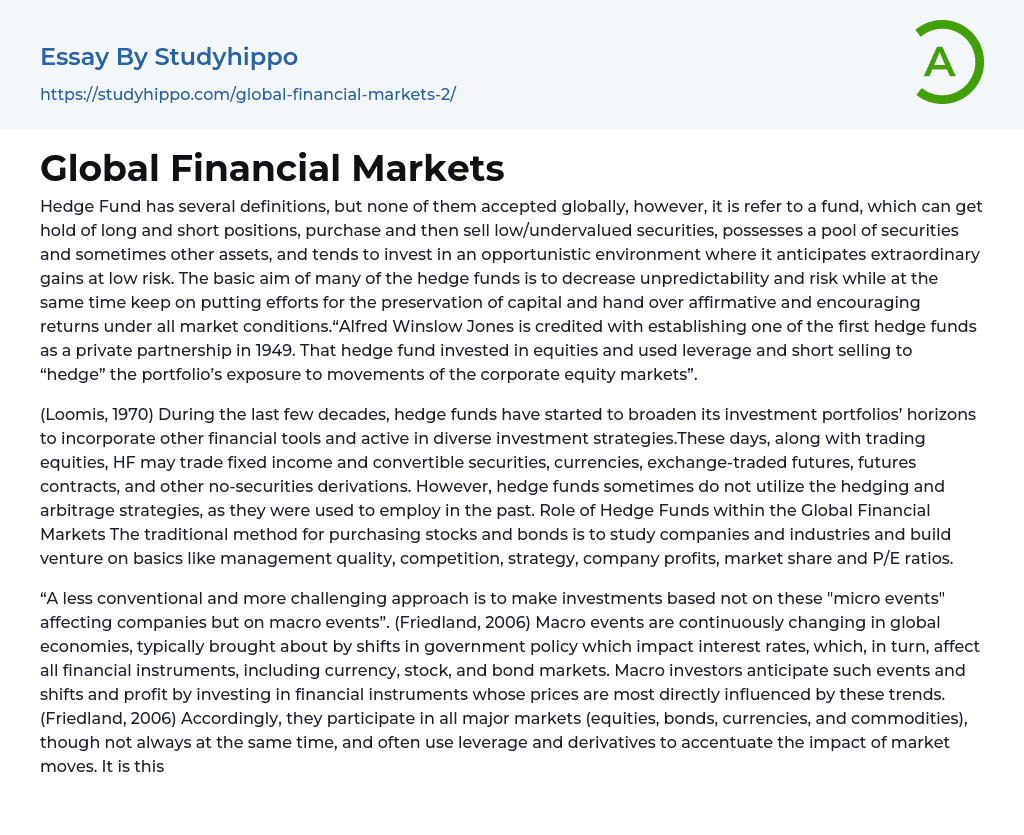 Essay By Studyhippo

https://studyhippo.com/global-financial-markets-2/

A

Global Financial Markets

Hedge Fund has several definitions, but none of them accepted globally, however, it is refer to a fund, which can get hold of long and short positions, purchase and then sell low/undervalued securities, possesses a pool of securities and sometimes other assets, and tends to invest in an opportunistic environment where it anticipates extraordinary gains at low risk. The basic aim of many of the hedge funds is to decrease unpredictability and risk while at the same time keep on putting efforts for the preservation of capital and hand over affirmative and encouraging returns under all market conditions.“Alfred Winslow Jones is credited with establishing one of the first hedge funds as a private partnership in 1949. That hedge fund invested in equities and used leverage and short selling to “hedge” the portfolio’s exposure to movements of the corporate equity markets”.

(Loomis, 1970) During the last few decades, hedge funds have started to broaden its investment portfolios’ horizons to incorporate other financial tools and active in diverse investment strategies.These days, along with trading equities, HF may trade fixed income and convertible securities, currencies, exchange-traded futures, futures contracts, and other no-securities derivations. However, hedge funds sometimes do not utilize the hedging and arbitrage strategies, as they were used to employ in the past. Role of Hedge Funds within the Global Financial Markets The traditional method for purchasing stocks and bonds is to study companies and industries and build venture on basics like management quality, competition, strategy, company profits, market share and P/E ratios.

“A less conventional and more challenging approach is to make investments based not on these "micro events" affecting companies but on macro events”. (Friedland, 2006) Macro events are continuously changing in global economies, typically brought about by shifts in government policy which impact interest rates, which, in turn, affect all financial instruments, including currency, stock, and bond markets. Macro investors anticipate such events and shifts and profit by investing in financial instruments whose prices are most directly influenced by these trends. (Friedland, 2006) Accordingly, they participate in all major markets (equities, bonds, currencies, and commodities), though not always at the same time, and often use leverage and derivatives to accentuate the impact of market moves. It is this